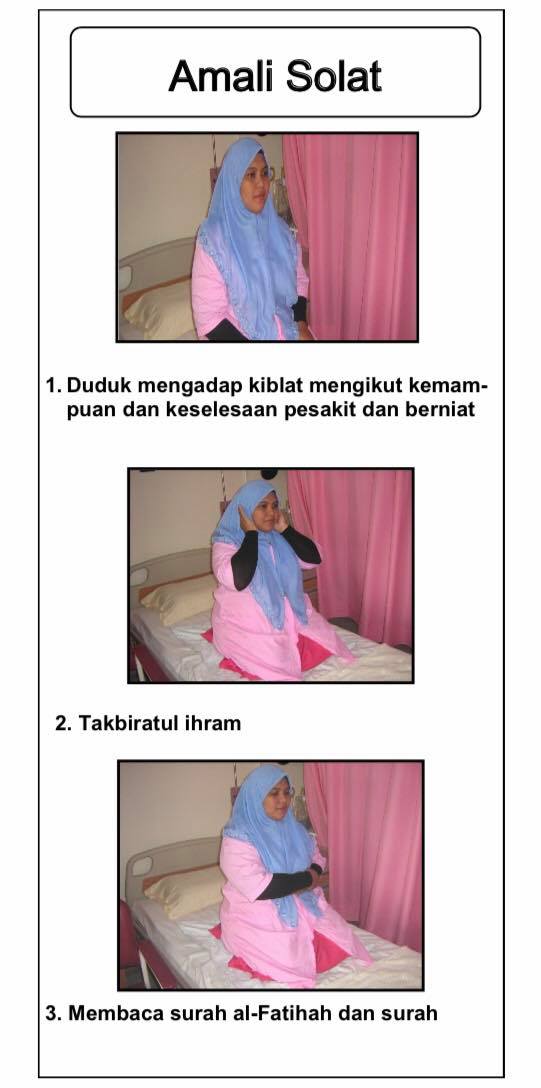 Amali Solat

1. Duduk mengadap kiblat mengikut kemampuan dan keselesaan pesakit dan berniat

2. Takbiratul ihram

3. Membaca surah al-Fatihah dan surah